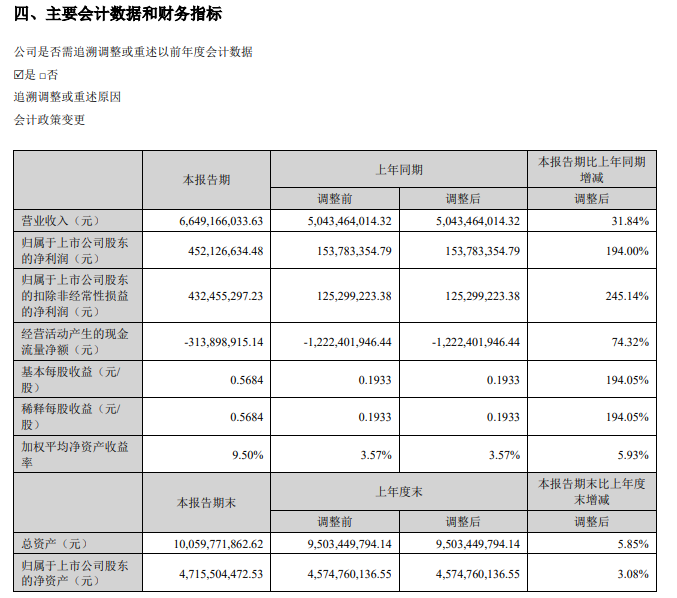 四、主要会计数据和财务指标

公司是否需追溯调整或重述以前年度会计数据

☑是 □否

追溯调整或重述原因

会计政策变更

|  | 本报告期 | 上年同期 |  | 本报告期比上年同期增减 |
|---|---|---|---|---|
|  |  | 调整前 | 调整后 | 调整后 |
| 营业收入（元） | 6,649,166,033.63 | 5,043,464,014.32 | 5,043,464,014.32 | 31.84% |
| 归属于上市公司股东的净利润（元） | 452,126,634.48 | 153,783,354.79 | 153,783,354.79 | 194.00% |
| 归属于上市公司股东的扣除非经常性损益的净利润（元） | 432,455,297.23 | 125,299,223.38 | 125,299,223.38 | 245.14% |
| 经营活动产生的现金流量净额（元） | -313,898,915.14 | -1,222,401,946.44 | -1,222,401,946.44 | 74.32% |
| 基本每股收益（元/股） | 0.5684 | 0.1933 | 0.1933 | 194.05% |
| 稀释每股收益（元/股） | 0.5684 | 0.1933 | 0.1933 | 194.05% |
| 加权平均净资产收益率 | 9.50% | 3.57% | 3.57% | 5.93% |
|  | 本报告期末 | 上年度末 |  | 本报告期末比上年度末增减 |
|  |  | 调整前 | 调整后 | 调整后 |
| 总资产（元） | 10,059,771,862.62 | 9,503,449,794.14 | 9,503,449,794.14 | 5.85% |
| 归属于上市公司股东的净资产（元） | 4,715,504,472.53 | 4,574,760,136.55 | 4,574,760,136.55 | 3.08% |